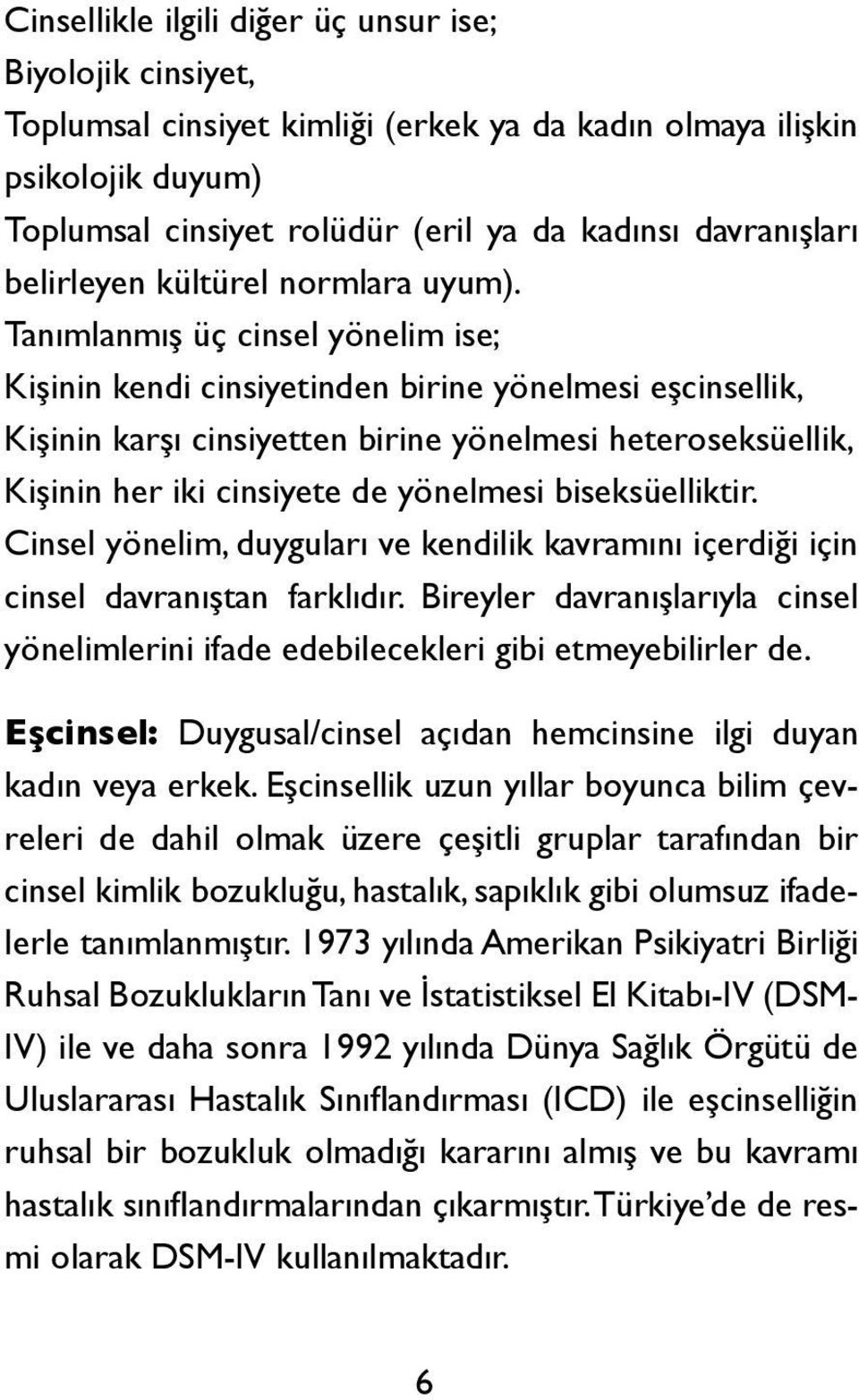 Cinsellikle ilgili diğer üç unsur ise;
Biyolojik cinsiyet,
Toplumsal cinsiyet kimliği (erkek ya da kadın olmaya ilişkin psikolojik duyum)
Toplumsal cinsiyet rolüdür (eril ya da kadınsı davranışları belirleyen kültürel normlara uyum).
Tanımlanmış üç cinsel yönelim ise;
Kişinin kendi cinsiyetinden birine yönelmesi eşcinsellik,
Kişinin karşı cinsiyetten birine yönelmesi heteroseksüellik,
Kişinin her iki cinsiyete de yönelmesi biseksüelliktir.
Cinsel yönelim, duyguları ve kendilik kavramını içerdiği için cinsel davranıştan farklıdır. Bireyler davranışlarıyla cinsel yönelimlerini ifade edebilecekleri gibi etmeyebilirler de.

Eşcinsel: Duygusal/cinsel açıdan hemcinsine ilgi duyan kadın veya erkek. Eşcinsellik uzun yıllar boyunca bilim çevreleri de dahil olmak üzere çeşitli gruplar tarafından bir cinsel kimlik bozukluğu, hastalık, sapıklık gibi olumsuz ifadelerle tanımlanmıştır. 1973 yılında Amerikan Psikiyatri Birliği Ruhsal Bozuklukların Tanı ve İstatistiksel El Kitabı-IV (DSM-IV) ile ve daha sonra 1992 yılında Dünya Sağlık Örgütü de Uluslararası Hastalık Sınıflandırması (ICD) ile eşcinselliğin ruhsal bir bozukluk olmadığı kararını almış ve bu kavramı hastalık sınıflandırmalarından çıkarmıştır. Türkiye'de de resmi olarak DSM-IV kullanılmaktadır.

6